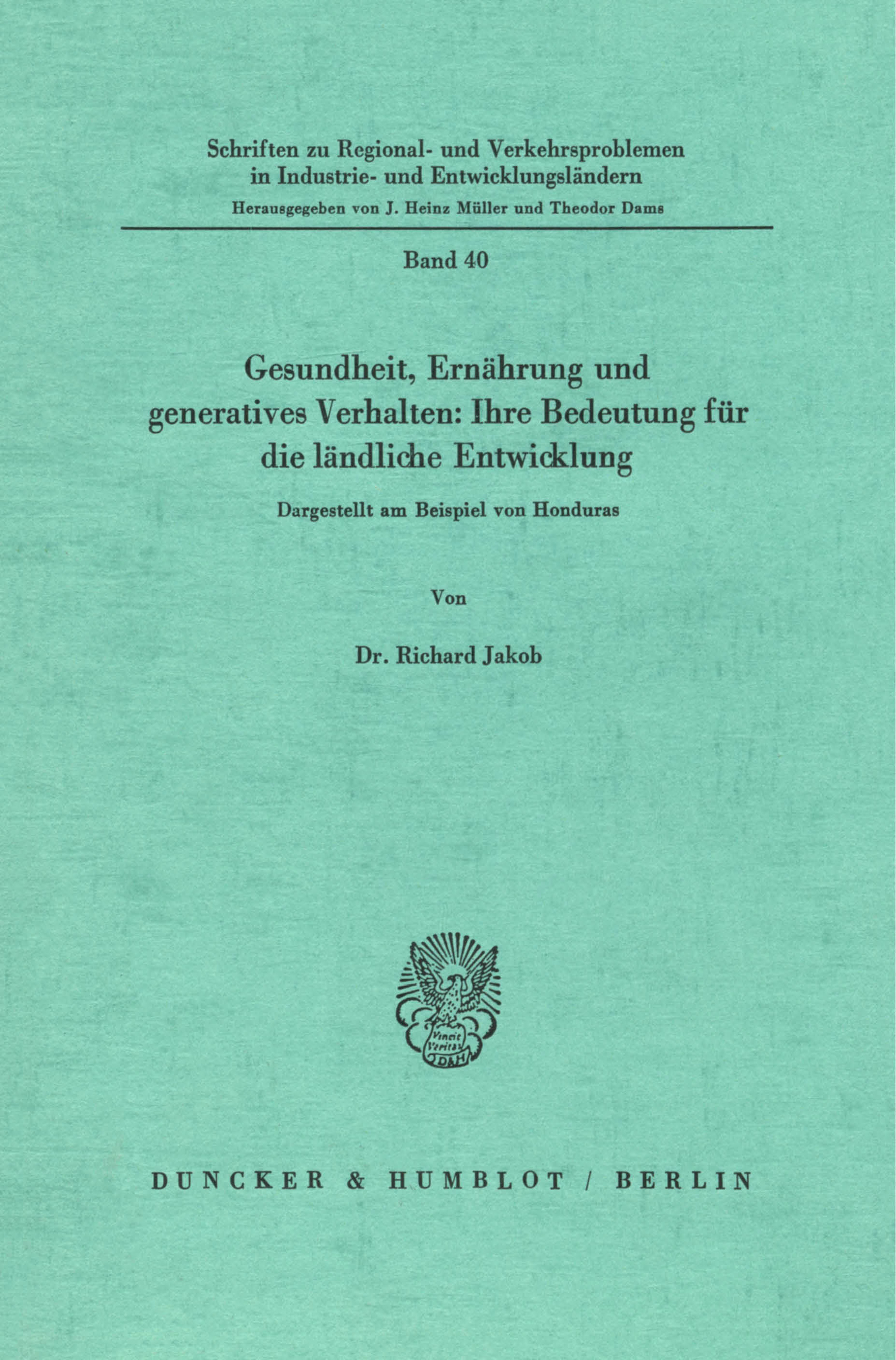 Schriften zu Regional- und Verkehrsproblemen in Industrie- und Entwicklungsländern

Herausgegeben von J. Heinz Müller und Theodor Dams

Band 40

Gesundheit, Ernährung und generatives Verhalten: Ihre Bedeutung für die ländliche Entwicklung

Dargestellt am Beispiel von Honduras

Von

Dr. Richard Jakob

Vincit Veritas
D&H

DUNCKER & HUMBLOT / BERLIN